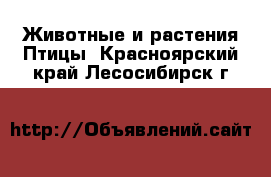 Животные и растения Птицы  Красноярский край Лесосибирск г

http://Объявлений.сайт